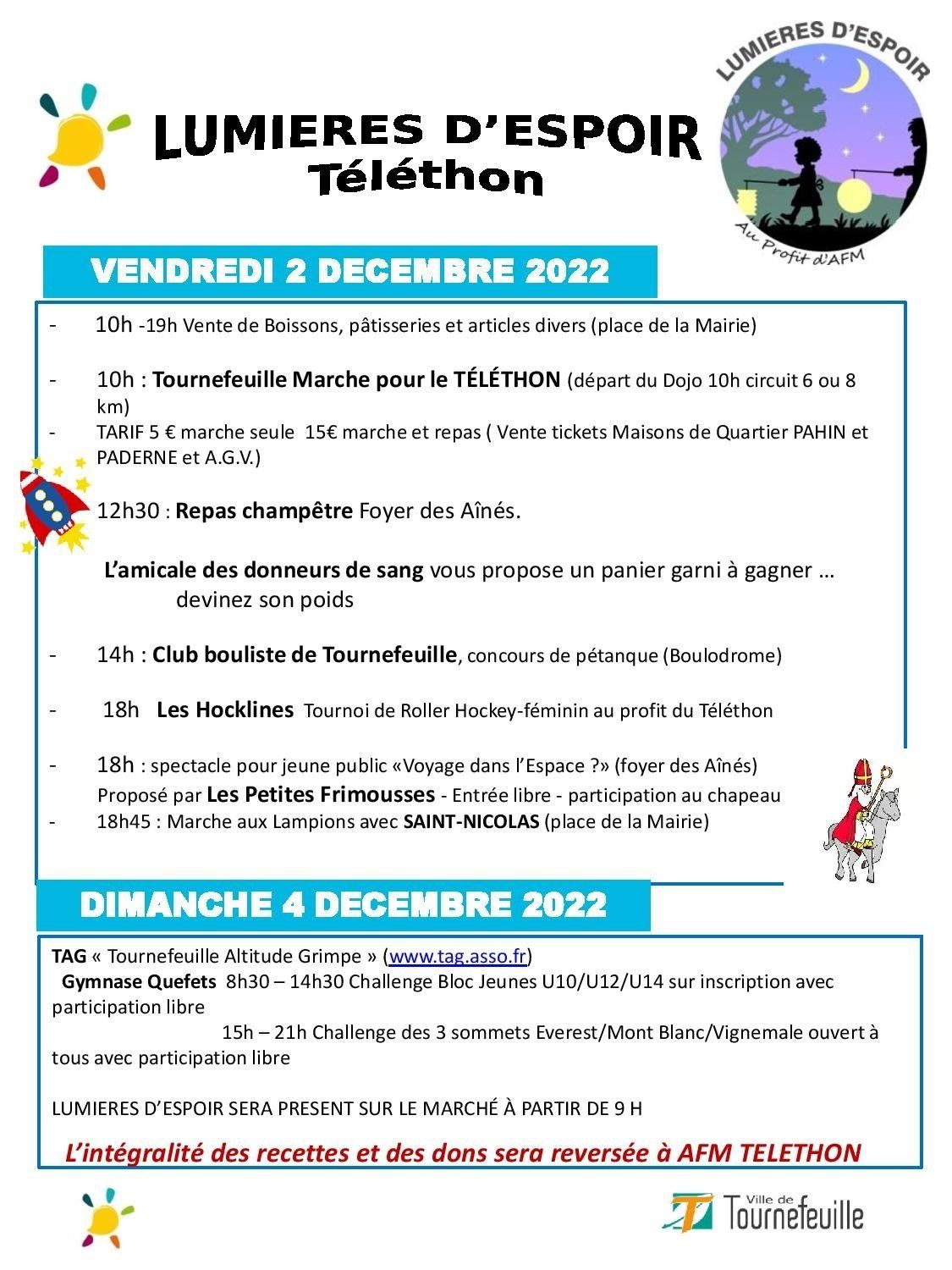 LUMIERES D'ESPOIR
Téléthon

LUMIERES D'ESPOIR
Au Profit d'AFM

VENDREDI 2 DECEMBRE 2022

- 10h -19h Vente de Boissons, pâtisseries et articles divers (place de la Mairie)

- 10h : Tournefeuille Marche pour le TÉLÉTHON (départ du Dojo 10h circuit 6 ou 8 km)
- TARIF 5 € marche seule 15€ marche et repas ( Vente tickets Maisons de Quartier PAHIN et PADERNE et A.G.V.)

12h30 : Repas champêtre Foyer des Aînés.

L'amicale des donneurs de sang vous propose un panier garni à gagner … devinez son poids

- 14h : Club bouliste de Tournefeuille, concours de pétanque (Boulodrome)

- 18h Les Hocklines Tournoi de Roller Hockey-féminin au profit du Téléthon

- 18h : spectacle pour jeune public «Voyage dans l'Espace ?» (foyer des Aînés)
Proposé par Les Petites Frimousses - Entrée libre - participation au chapeau
- 18h45 : Marche aux Lampions avec SAINT-NICOLAS (place de la Mairie)

DIMANCHE 4 DECEMBRE 2022

TAG « Tournefeuille Altitude Grimpe » (www.tag.asso.fr)
Gymnase Quefets 8h30 – 14h30 Challenge Bloc Jeunes U10/U12/U14 sur inscription avec participation libre
15h – 21h Challenge des 3 sommets Everest/Mont Blanc/Vignemale ouvert à tous avec participation libre

LUMIERES D'ESPOIR SERA PRESENT SUR LE MARCHÉ À PARTIR DE 9 H

L'intégralité des recettes et des dons sera reversée à AFM TELETHON

Ville de Tournefeuille